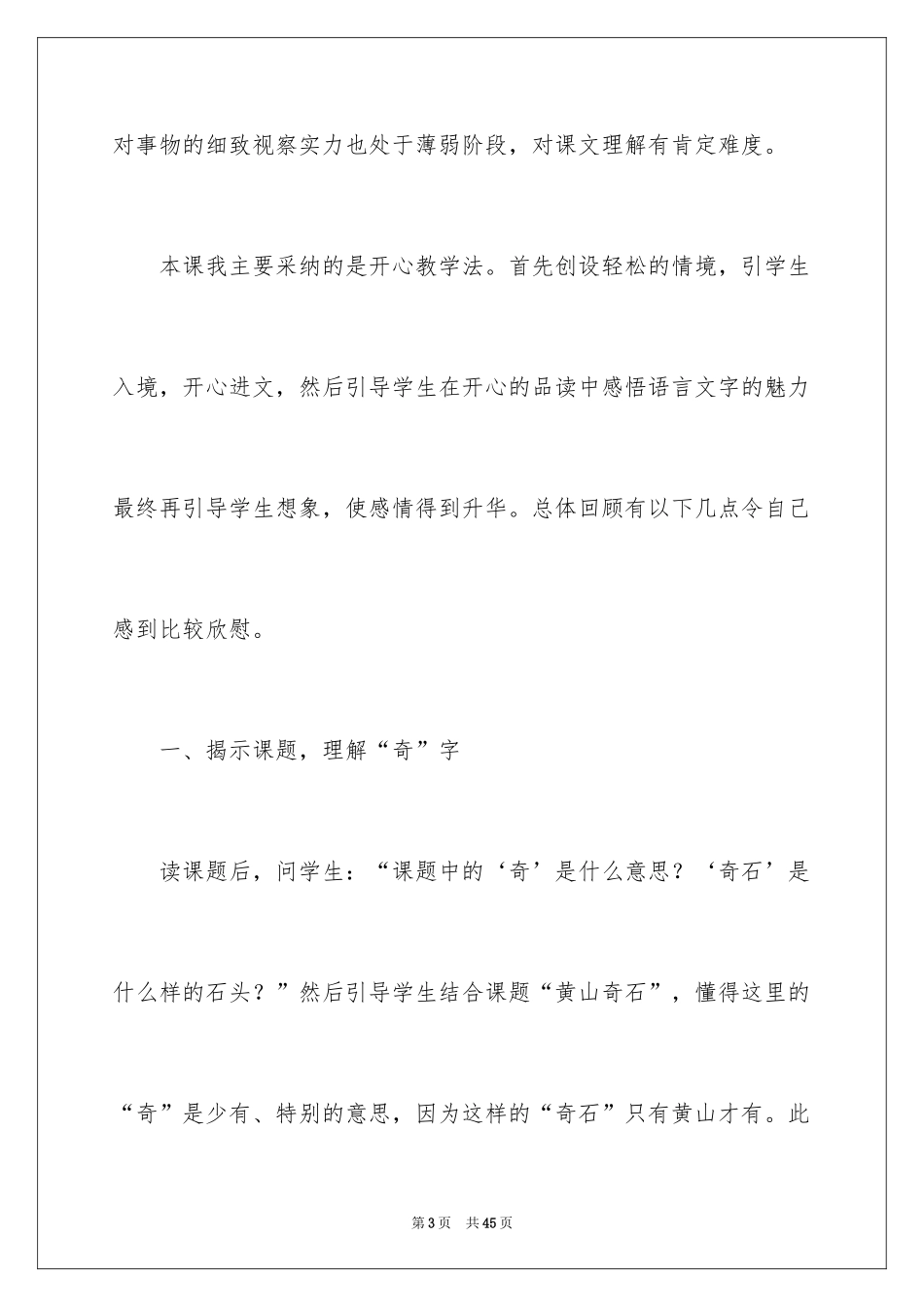 对事物的细致视察实力也处于薄弱阶段，对课文理解有肯定难度。

本课我主要采纳的是开心教学法。首先创设轻松的情境，引学生入境，开心进文，然后引导学生在开心的品读中感悟语言文字的魅力最终再引导学生想象，使感情得到升华。总体回顾有以下几点令自己感到比较欣慰。

一、揭示课题，理解“奇”字

读课题后，问学生：“课题中的‘奇’是什么意思？‘奇石’是什么样的石头？”然后引导学生结合课题“黄山奇石”，懂得这里的“奇”是少有、特别的意思，因为这样的“奇石”只有黄山才有。此

第3页　共45页